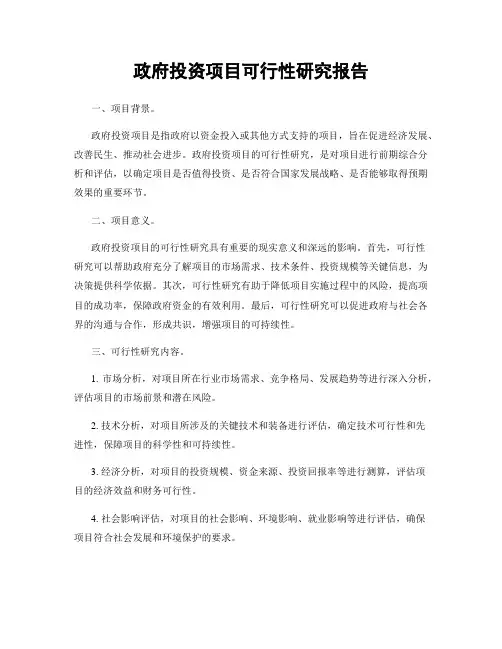 政府投资项目可行性研究报告

一、项目背景。

政府投资项目是指政府以资金投入或其他方式支持的项目，旨在促进经济发展、改善民生、推动社会进步。政府投资项目的可行性研究，是对项目进行前期综合分析和评估，以确定项目是否值得投资、是否符合国家发展战略、是否能够取得预期效果的重要环节。

二、项目意义。

政府投资项目的可行性研究具有重要的现实意义和深远的影响。首先，可行性研究可以帮助政府充分了解项目的市场需求、技术条件、投资规模等关键信息，为决策提供科学依据。其次，可行性研究有助于降低项目实施过程中的风险，提高项目的成功率，保障政府资金的有效利用。最后，可行性研究可以促进政府与社会各界的沟通与合作，形成共识，增强项目的可持续性。

三、可行性研究内容。

1. 市场分析，对项目所在行业市场需求、竞争格局、发展趋势等进行深入分析，评估项目的市场前景和潜在风险。

2. 技术分析，对项目所涉及的关键技术和装备进行评估，确定技术可行性和先进性，保障项目的科学性和可持续性。

3. 经济分析，对项目的投资规模、资金来源、投资回报率等进行测算，评估项目的经济效益和财务可行性。

4. 社会影响评估，对项目的社会影响、环境影响、就业影响等进行评估，确保项目符合社会发展和环境保护的要求。